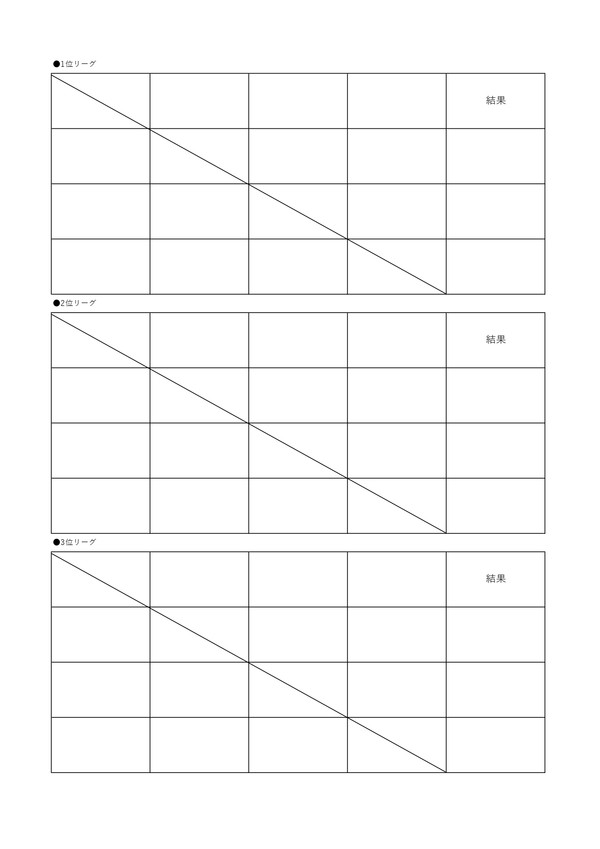 ●1位リーグ

|  |  |  |  | 結果 |
|---|---|---|---|---|
|  |  |  |  |  |
|  |  |  |  |  |
|  |  |  |  |  |

●2位リーグ

|  |  |  |  | 結果 |
|---|---|---|---|---|
|  |  |  |  |  |
|  |  |  |  |  |
|  |  |  |  |  |

●3位リーグ

|  |  |  |  | 結果 |
|---|---|---|---|---|
|  |  |  |  |  |
|  |  |  |  |  |
|  |  |  |  |  |